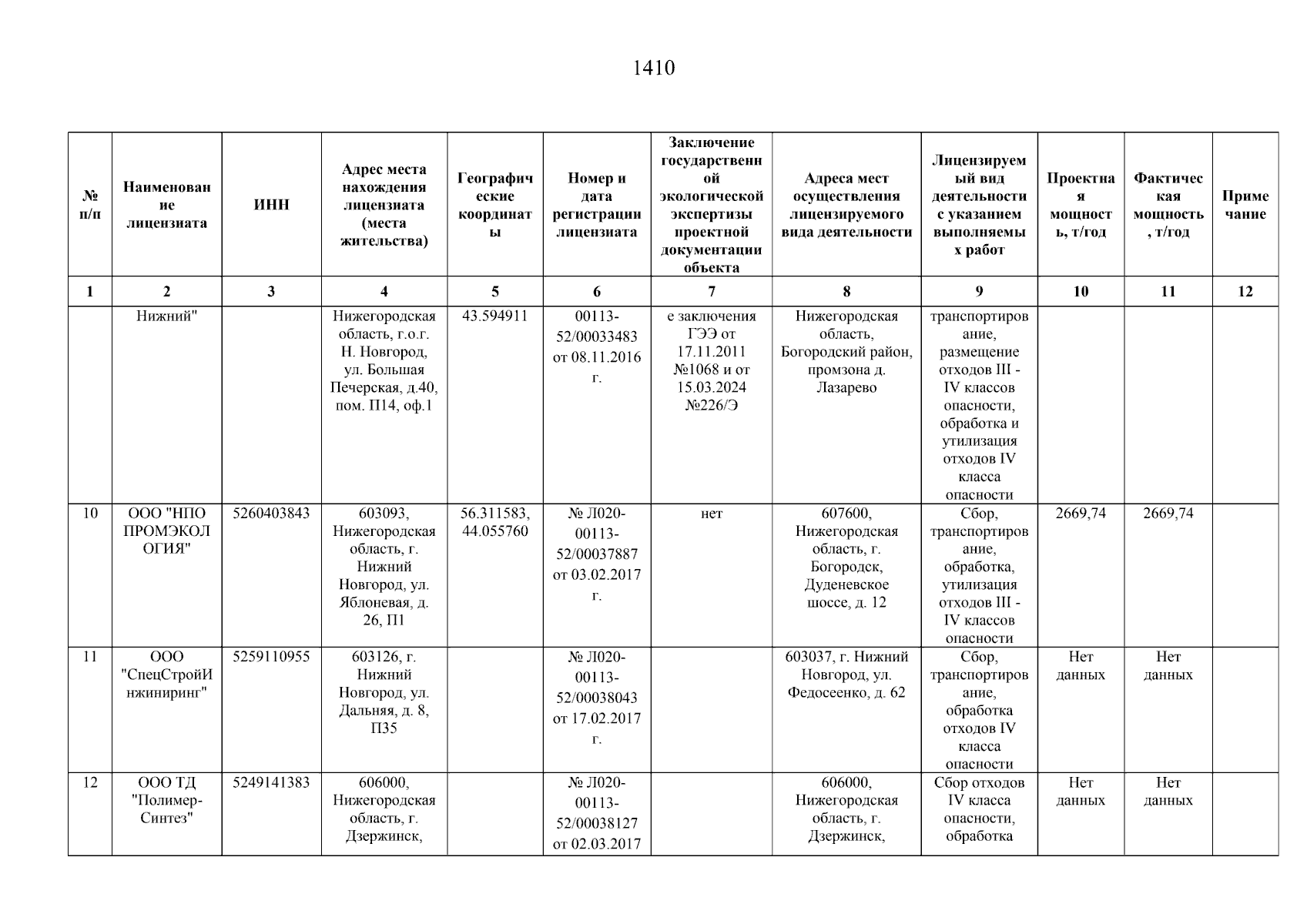 1410

| № п/п | Наименование лицензиата | ИНН | Адрес места нахождения лицензиата (места жительства) | Географические координаты | Номер и дата регистрации лицензиата | Заключение государственной экологической экспертизы проектной документации объекта | Адреса мест осуществления лицензируемого вида деятельности | Лицензируемый вид деятельности с указанием выполняемых работ | Проектная мощность, т/год | Фактическая мощность, т/год | Примечание |
|---|---|---|---|---|---|---|---|---|---|---|---|
| 1 | 2 | 3 | 4 | 5 | 6 | 7 | 8 | 9 | 10 | 11 | 12 |
| | Нижний" | | Нижегородская область, г.о.г. Н. Новгород, ул. Большая Печерская, д.40, пом. П14, оф.1 | 43.594911 | 00113-52/00033483 от 08.11.2016 г. | е заключения ГЭЭ от 17.11.2011 №1068 и от 15.03.2024 №226/Э | Нижегородская область, Богородский район, промзона д. Лазарево | транспортирование, размещение отходов III - IV классов опасности, обработка и утилизация отходов IV класса опасности | | | |
| 10 | ООО "НПО ПРОМЭКОЛОГИЯ" | 5260403843 | 603093, Нижегородская область, г. Нижний Новгород, ул. Яблоневая, д. 26, П1 | 56.311583, 44.055760 | № Л020-00113-52/00037887 от 03.02.2017 г. | нет | 607600, Нижегородская область, г. Богородск, Дуденевское шоссе, д. 12 | Сбор, транспортирование, обработка, утилизация отходов III - IV классов опасности | 2669,74 | 2669,74 | |
| 11 | ООО "СпецСтройИнжиниринг" | 5259110955 | 603126, г. Нижний Новгород, ул. Дальняя, д. 8, П35 | | № Л020-00113-52/00038043 от 17.02.2017 г. | | 603037, г. Нижний Новгород, ул. Федосеенко, д. 62 | Сбор, транспортирование, обработка отходов IV класса опасности | Нет данных | Нет данных | |
| 12 | ООО ТД "Полимер-Синтез" | 5249141383 | 606000, Нижегородская область, г. Дзержинск, | | № Л020-00113-52/00038127 от 02.03.2017 | | 606000, Нижегородская область, г. Дзержинск, | Сбор отходов IV класса опасности, обработка | Нет данных | Нет данных | |